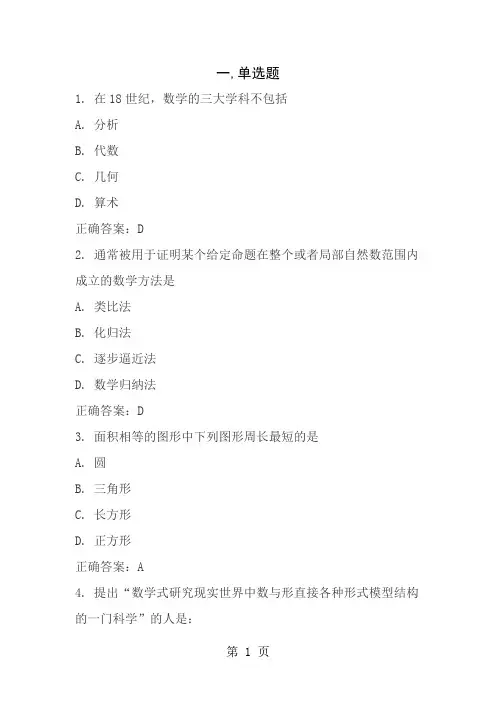 一. 单选题

1. 在 18 世纪，数学的三大学科不包括

A. 分析

B. 代数

C. 几何

D. 算术

正确答案：D

2. 通常被用于证明某个给定命题在整个或者局部自然数范围内成立的数学方法是

A. 类比法

B. 化归法

C. 逐步逼近法

D. 数学归纳法

正确答案：D

3. 面积相等的图形中下列图形周长最短的是

A. 圆

B. 三角形

C. 长方形

D. 正方形

正确答案：A

4. 提出“数学式研究现实世界中数与形直接各种形式模型结构的一门科学”的人是：

第 1 页